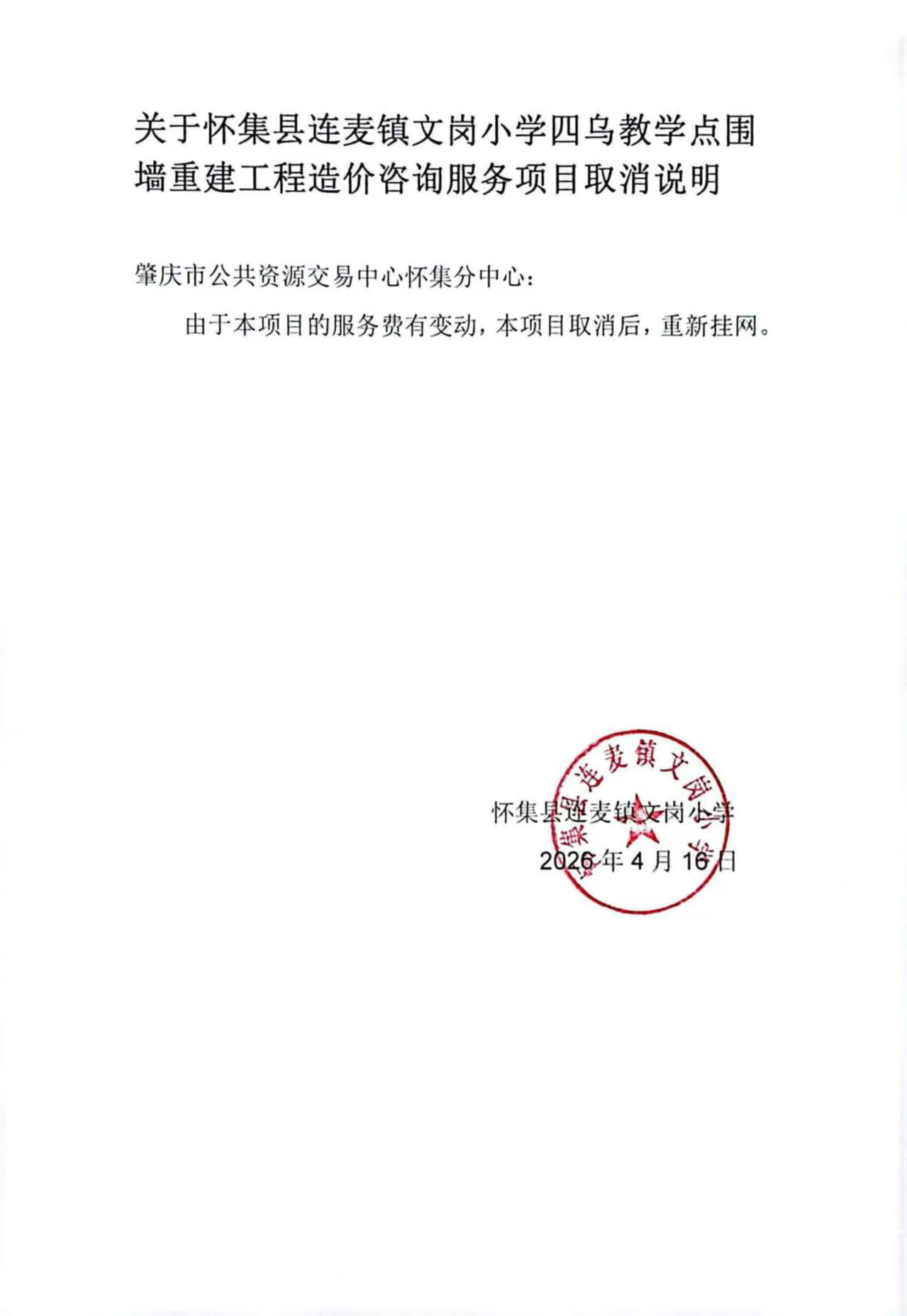 关于怀集县连麦镇文岗小学四乌教学点围墙重建工程造价咨询服务项目取消说明

肇庆市公共资源交易中心怀集分中心：

由于本项目的服务费有变动，本项目取消后，重新挂网。

怀集县连麦镇文岗小学

2026 年 4 月 16 日

怀集县连麦镇文岗小学